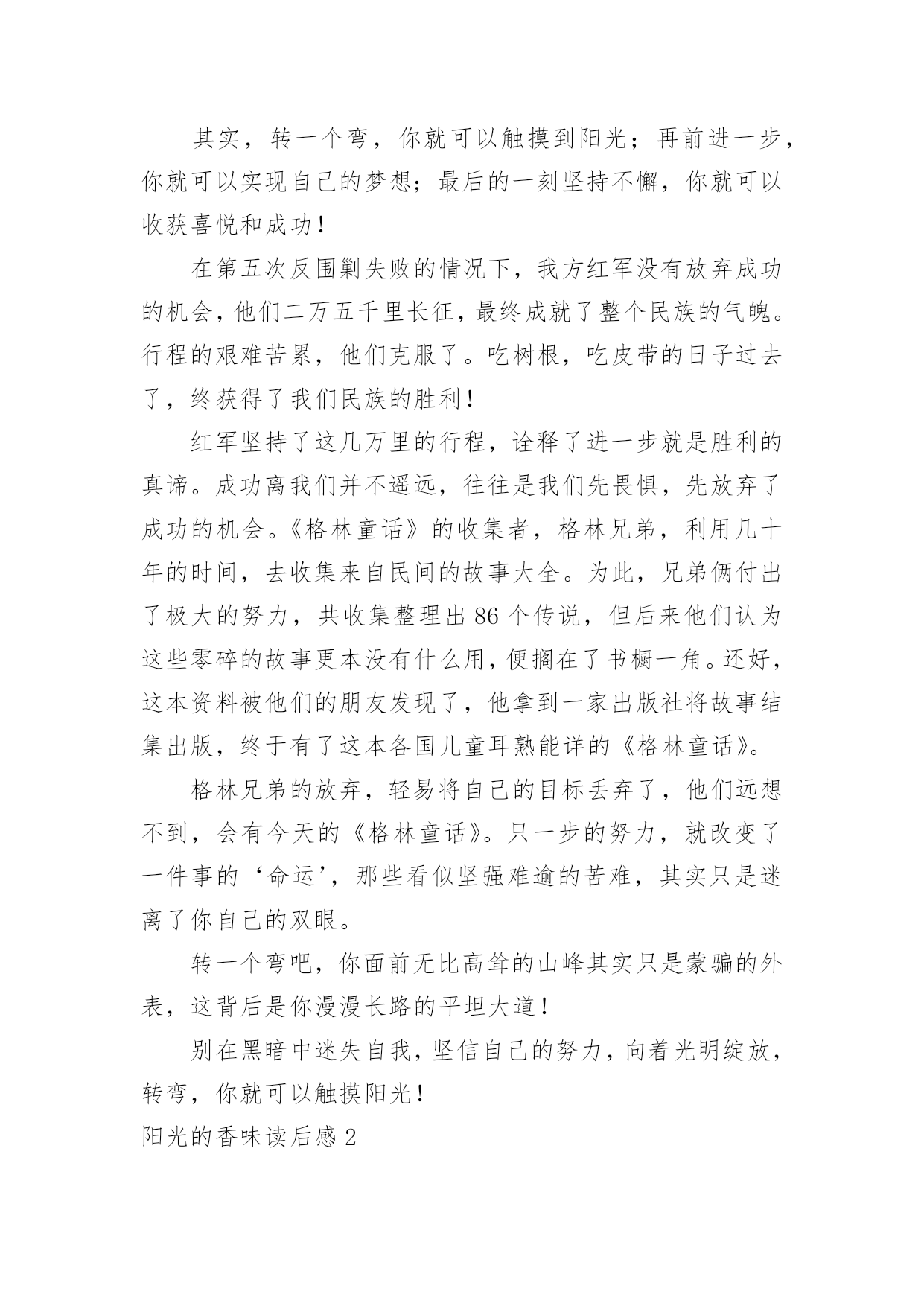 其实，转一个弯，你就可以触摸到阳光；再前进一步，你就可以实现自己的梦想；最后的一刻坚持不懈，你就可以收获喜悦和成功！

在第五次反围剿失败的情况下，我方红军没有放弃成功的机会，他们二万五千里长征，最终成就了整个民族的气魄。行程的艰难苦累，他们克服了。吃树根，吃皮带的日子过去了，终获得了我们民族的胜利！

红军坚持了这几万里的行程，诠释了进一步就是胜利的真谛。成功离我们并不遥远，往往是我们先畏惧，先放弃了成功的机会。《格林童话》的收集者，格林兄弟，利用几十年的时间，去收集来自民间的故事大全。为此，兄弟俩付出了极大的努力，共收集整理出 86 个传说，但后来他们认为这些零碎的故事更本没有什么用，便搁在了书橱一角。还好，这本资料被他们的朋友发现了，他拿到一家出版社将故事结集出版，终于有了这本各国儿童耳熟能详的《格林童话》。

格林兄弟的放弃，轻易将自己的目标丢弃了，他们远想不到，会有今天的《格林童话》。只一步的努力，就改变了一件事的‘命运’，那些看似坚强难逾的苦难，其实只是迷离了你自己的双眼。

转一个弯吧，你面前无比高耸的山峰其实只是蒙骗的外表，这背后是你漫漫长路的平坦大道！

别在黑暗中迷失自我，坚信自己的努力，向着光明绽放，转弯，你就可以触摸阳光！

阳光的香味读后感 2